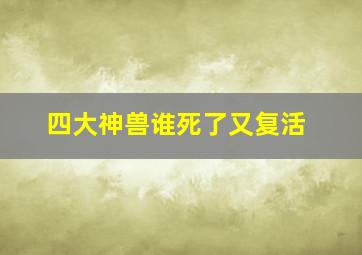 四大神兽谁死了又复活